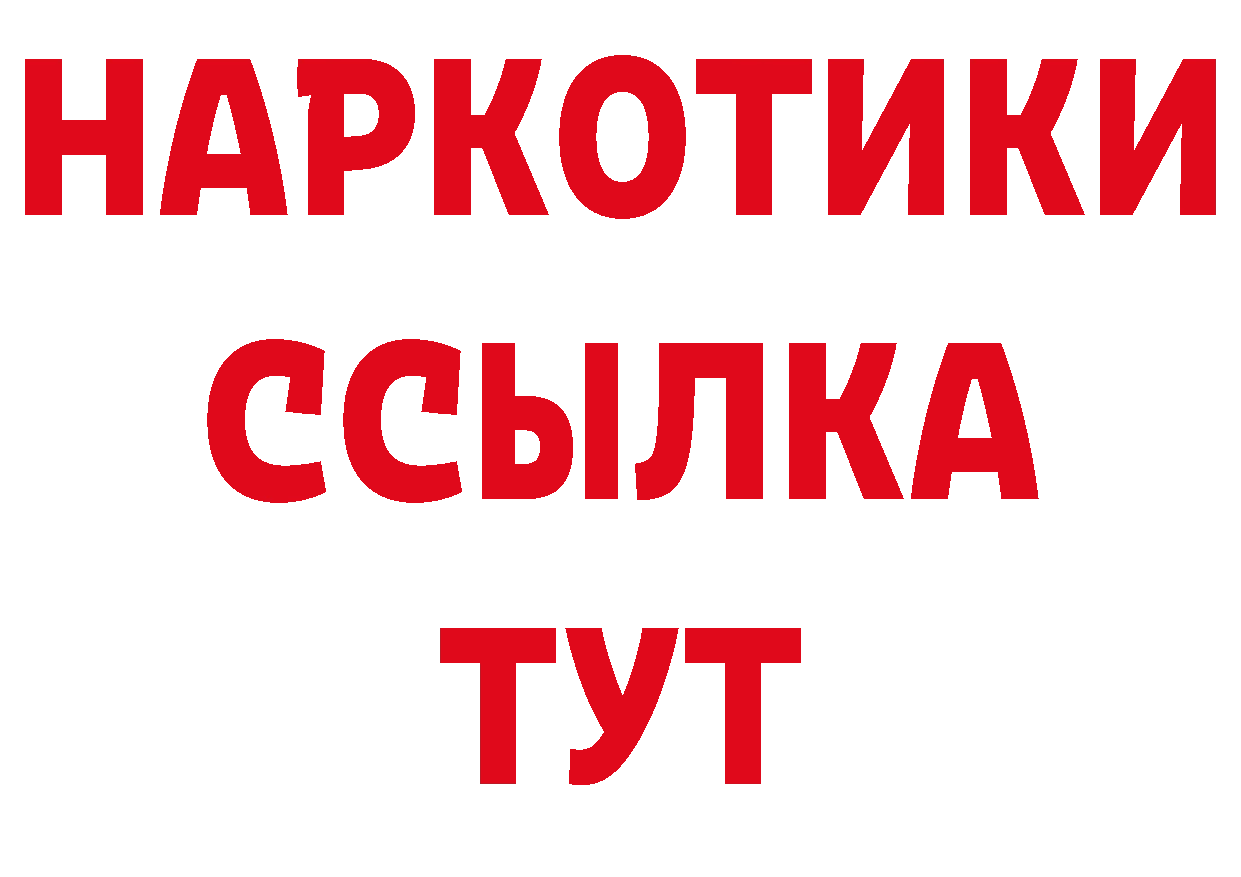 НАРКОТИКИ ССЫЛКА ТУТ